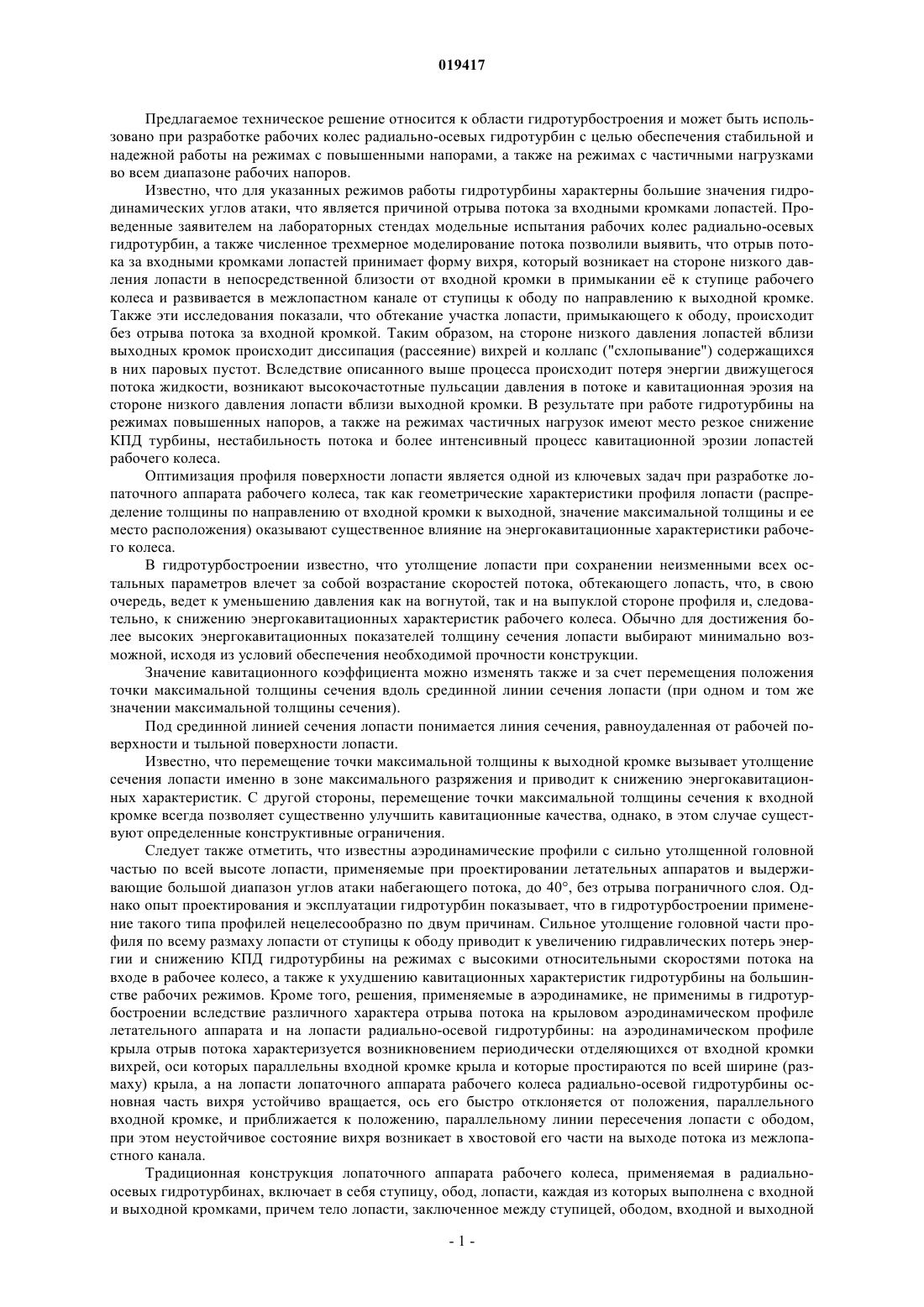 019417

Предлагаемое техническое решение относится к области гидротурбостроения и может быть использовано при разработке рабочих колес радиально-осевых гидротурбин с целью обеспечения стабильной и надежной работы на режимах с повышенными напорами, а также на режимах с частичными нагрузками во всем диапазоне рабочих напоров.

Известно, что для указанных режимов работы гидротурбины характерны большие значения гидродинамических углов атаки, что является причиной отрыва потока за входными кромками лопастей. Проведенные заявителем на лабораторных стендах модельные испытания рабочих колес радиально-осевых гидротурбин, а также численное трехмерное моделирование потока позволили выявить, что отрыв потока за входными кромками лопастей принимает форму вихря, который возникает на стороне низкого давления лопасти в непосредственной близости от входной кромки в примыкании её к ступице рабочего колеса и развивается в межлопастном канале от ступицы к ободу по направлению к выходной кромке. Также эти исследования показали, что обтекание участка лопасти, примыкающего к ободу, происходит без отрыва потока за входной кромкой. Таким образом, на стороне низкого давления лопастей вблизи выходных кромок происходит диссипация (рассеяние) вихрей и коллапс ("схлопывание") содержащихся в них паровых пустот. Вследствие описанного выше процесса происходит потеря энергии движущегося потока жидкости, возникают высокочастотные пульсации давления в потоке и кавитационная эрозия на стороне низкого давления лопасти вблизи выходной кромки. В результате при работе гидротурбины на режимах повышенных напоров, а также на режимах частичных нагрузок имеют место резкое снижение КПД турбины, нестабильность потока и более интенсивный процесс кавитационной эрозии лопастей рабочего колеса.

Оптимизация профиля поверхности лопасти является одной из ключевых задач при разработке лопаточного аппарата рабочего колеса, так как геометрические характеристики профиля лопасти (распределение толщины по направлению от входной кромки к выходной, значение максимальной толщины и ее место расположения) оказывают существенное влияние на энергокавитационные характеристики рабочего колеса.

В гидротурбостроении известно, что утолщение лопасти при сохранении неизменными всех остальных параметров влечет за собой возрастание скоростей потока, обтекающего лопасть, что, в свою очередь, ведет к уменьшению давления как на вогнутой, так и на выпуклой стороне профиля и, следовательно, к снижению энергокавитационных характеристик рабочего колеса. Обычно для достижения более высоких энергокавитационных показателей толщину сечения лопасти выбирают минимально возможной, исходя из условий обеспечения необходимой прочности конструкции.

Значение кавитационного коэффициента можно изменять также и за счет перемещения положения точки максимальной толщины сечения вдоль срединной линии сечения лопасти (при одном и том же значении максимальной толщины сечения).

Под срединной линией сечения лопасти понимается линия сечения, равноудаленная от рабочей поверхности и тыльной поверхности лопасти.

Известно, что перемещение точки максимальной толщины к выходной кромке вызывает утолщение сечения лопасти именно в зоне максимального разряжения и приводит к снижению энергокавитационных характеристик. С другой стороны, перемещение точки максимальной толщины сечения к входной кромке всегда позволяет существенно улучшить кавитационные качества, однако, в этом случае существуют определенные конструктивные ограничения.

Следует также отметить, что известны аэродинамические профили с сильно утолщенной головной частью по всей высоте лопасти, применяемые при проектировании летательных аппаратов и выдерживающие большой диапазон углов атаки набегающего потока, до 40°, без отрыва пограничного слоя. Однако опыт проектирования и эксплуатации гидротурбин показывает, что в гидротурбостроении применение такого типа профилей нецелесообразно по двум причинам. Сильное утолщение головной части профиля по всему размаху лопасти от ступицы к ободу приводит к увеличению гидравлических потерь энергии и снижению КПД гидротурбины на режимах с высокими относительными скоростями потока на входе в рабочее колесо, а также к ухудшению кавитационных характеристик гидротурбины на большинстве рабочих режимов. Кроме того, решения, применяемые в аэродинамике, не применимы в гидротурбостроении вследствие различного характера отрыва потока на крыловом аэродинамическом профиле летательного аппарата и на лопасти радиально-осевой гидротурбины: на аэродинамическом профиле крыла отрыв потока характеризуется возникновением периодически отделяющихся от входной кромки вихрей, оси которых параллельны входной кромке крыла и которые простираются по всей ширине (размаху) крыла, а на лопасти лопаточного аппарата рабочего колеса радиально-осевой гидротурбины основная часть вихря устойчиво вращается, ось его быстро отклоняется от положения, параллельного входной кромке, и приближается к положению, параллельному линии пересечения лопасти с ободом, при этом неустойчивое состояние вихря возникает в хвостовой его части на выходе потока из межлопастного канала.

Традиционная конструкция лопаточного аппарата рабочего колеса, применяемая в радиально-осевых гидротурбинах, включает в себя ступицу, обод, лопасти, каждая из которых выполнена с входной и выходной кромками, причем тело лопасти, заключенное между ступицей, ободом, входной и выходной

- 1 -